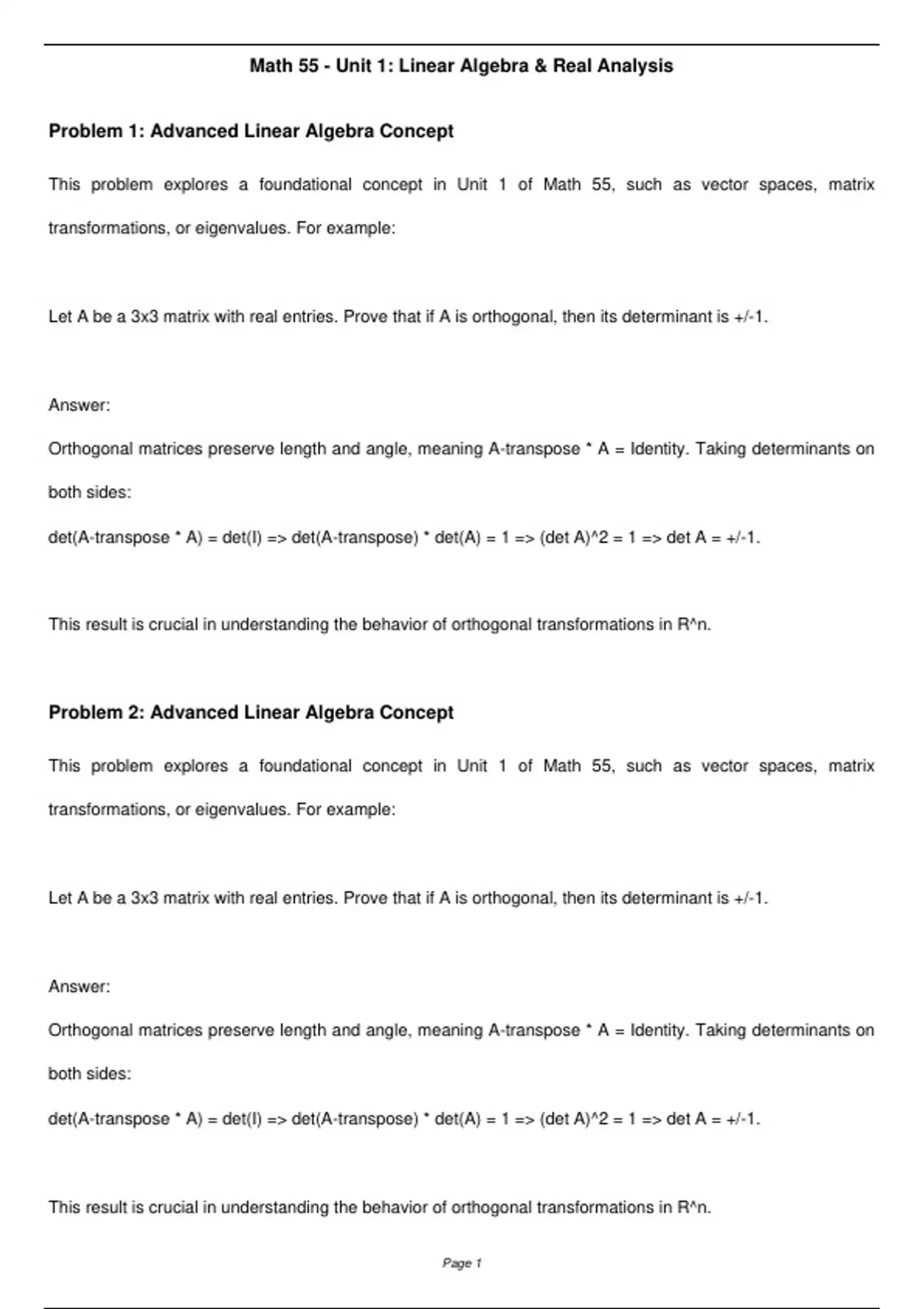 Math 55 - Unit 1: Linear Algebra & Real Analysis

Problem 1: Advanced Linear Algebra Concept

This problem explores a foundational concept in Unit 1 of Math 55, such as vector spaces, matrix transformations, or eigenvalues. For example:

Let A be a 3x3 matrix with real entries. Prove that if A is orthogonal, then its determinant is +/-1.

Answer:

Orthogonal matrices preserve length and angle, meaning A-transpose * A = Identity. Taking determinants on both sides:

det(A-transpose * A) = det(I) => det(A-transpose) * det(A) = 1 => (det A)^2 = 1 => det A = +/-1.

This result is crucial in understanding the behavior of orthogonal transformations in R^n.

Problem 2: Advanced Linear Algebra Concept

This problem explores a foundational concept in Unit 1 of Math 55, such as vector spaces, matrix transformations, or eigenvalues. For example:

Let A be a 3x3 matrix with real entries. Prove that if A is orthogonal, then its determinant is +/-1.

Answer:

Orthogonal matrices preserve length and angle, meaning A-transpose * A = Identity. Taking determinants on both sides:

det(A-transpose * A) = det(I) => det(A-transpose) * det(A) = 1 => (det A)^2 = 1 => det A = +/-1.

This result is crucial in understanding the behavior of orthogonal transformations in R^n.

Page 1